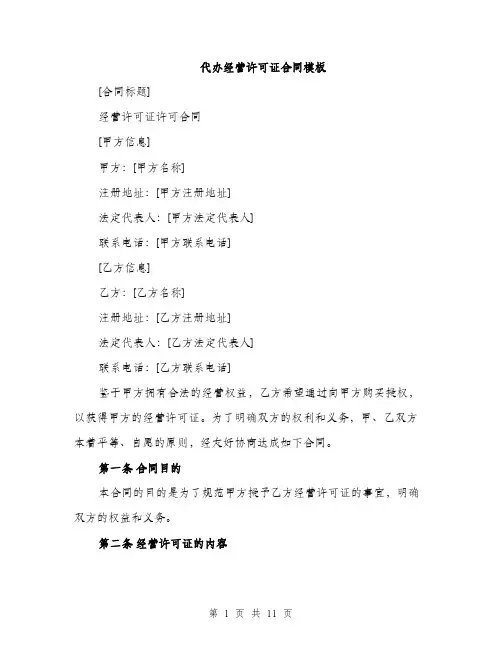 代办经营许可证合同模板

[合同标题]

经营许可证许可合同

[甲方信息]

甲方：[甲方名称]

注册地址：[甲方注册地址]

法定代表人：[甲方法定代表人]

联系电话：[甲方联系电话]

[乙方信息]

乙方：[乙方名称]

注册地址：[乙方注册地址]

法定代表人：[乙方法定代表人]

联系电话：[乙方联系电话]

鉴于甲方拥有合法的经营权益，乙方希望通过向甲方购买授权，以获得甲方的经营许可证。为了明确双方的权利和义务，甲、乙双方本着平等、自愿的原则，经友好协商达成如下合同。

第一条 合同目的

本合同的目的是为了规范甲方授予乙方经营许可证的事宜，明确双方的权益和义务。

第二条 经营许可证的内容

第 1 页 共 11 页